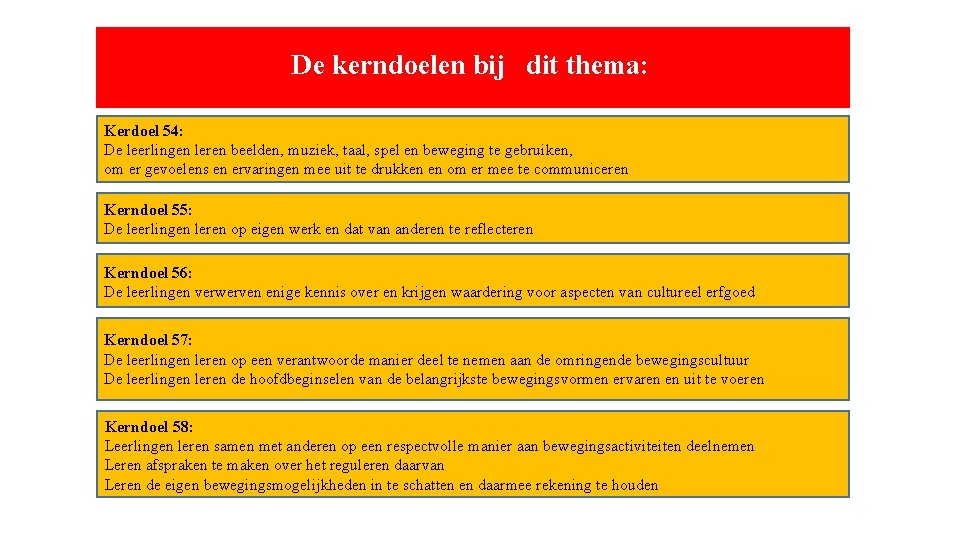 De kerndoelen bij dit thema:

Kerdoel 54:
De leerlingen leren beelden, muziek, taal, spel en beweging te gebruiken, om er gevoelens en ervaringen mee uit te drukken en om er mee te communiceren

Kerndoel 55:
De leerlingen leren op eigen werk en dat van anderen te reflecteren

Kerndoel 56:
De leerlingen verwerven enige kennis over en krijgen waardering voor aspecten van cultureel erfgoed

Kerndoel 57:
De leerlingen leren op een verantwoorde manier deel te nemen aan de omringende bewegingscultuur
De leerlingen leren de hoofdbeginselen van de belangrijkste bewegingsvormen ervaren en uit te voeren

Kerndoel 58:
Leerlingen leren samen met anderen op een respectvolle manier aan bewegingsactiviteiten deelnemen
Leren afspraken te maken over het reguleren daarvan
Leren de eigen bewegingsmogelijkheden in te schatten en daarmee rekening te houden